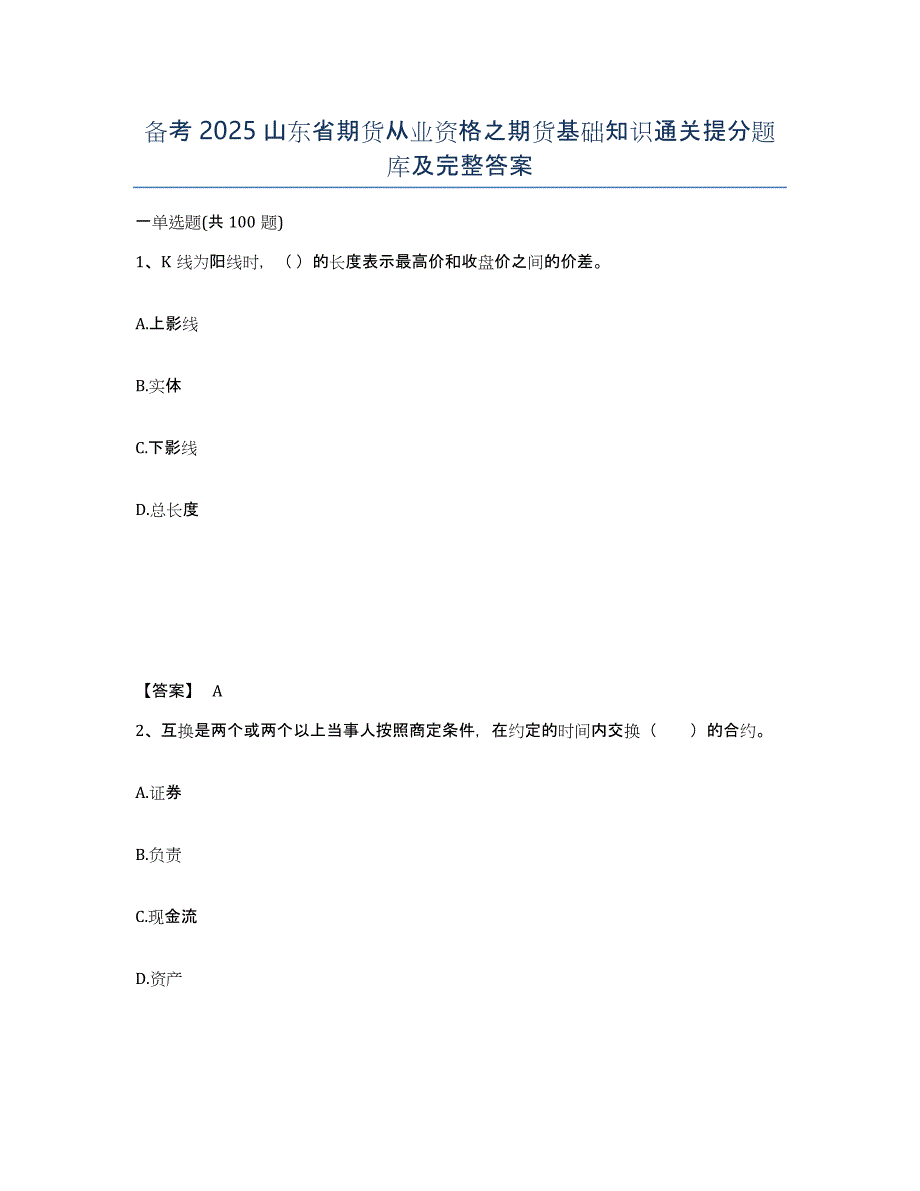 备考 2025 山东省期货从业资格之期货基础知识通关提分题库及完整答案

一单选题(共 100 题)

1、K 线为阳线时，（）的长度表示最高价和收盘价之间的价差。

A.上影线

B.实体

C.下影线

D.总长度

【答案】 A

2、互换是两个或两个以上当事人按照商定条件，在约定的时间内交换（　　）的合约。

A.证券

B.负责

C.现金流

D.资产